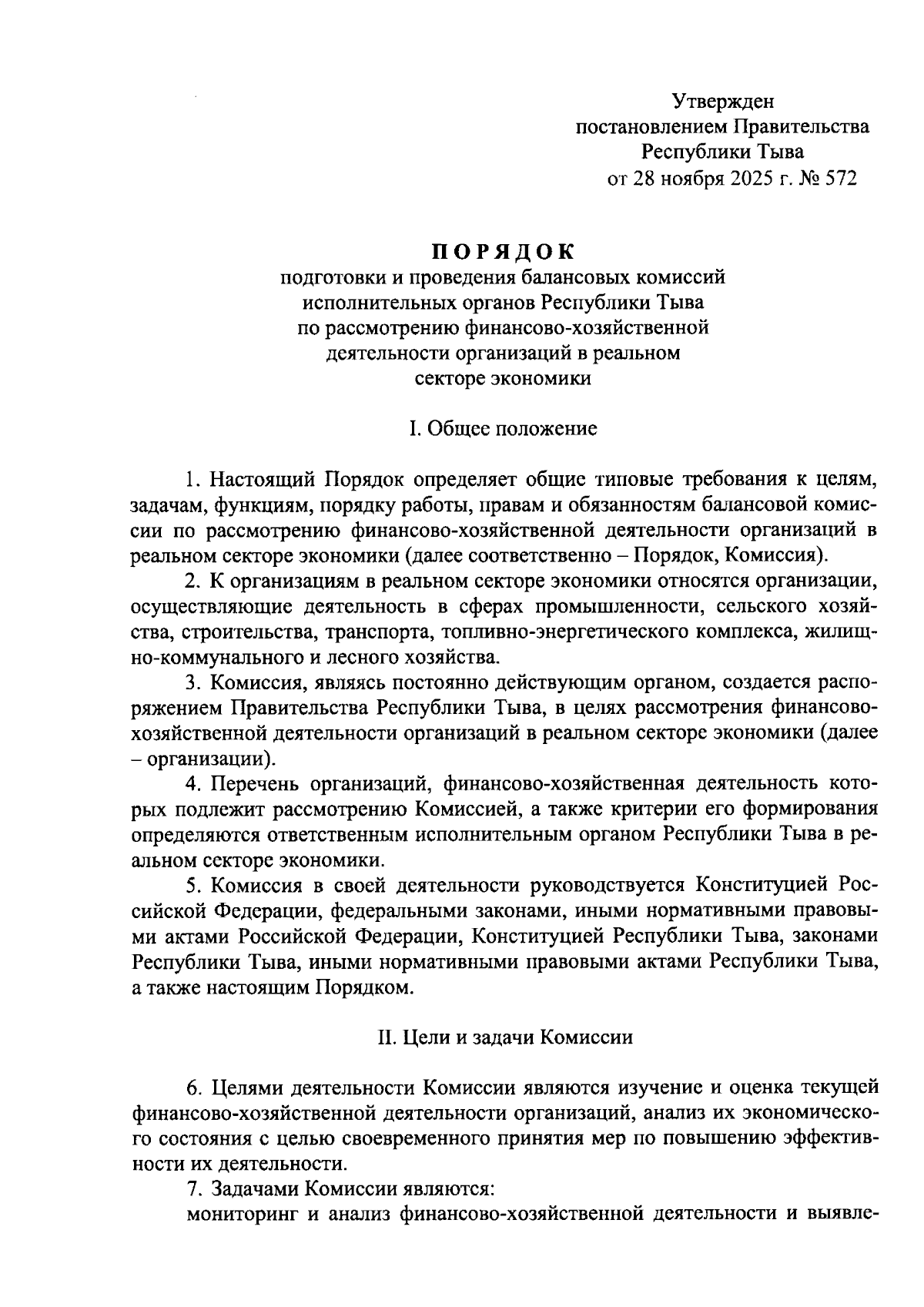 Утвержден
постановлением Правительства
Республики Тыва
от 28 ноября 2025 г. № 572

ПОРЯДОК
подготовки и проведения балансовых комиссий исполнительных органов Республики Тыва по рассмотрению финансово-хозяйственной деятельности организаций в реальном секторе экономики

I. Общее положение

1. Настоящий Порядок определяет общие типовые требования к целям, задачам, функциям, порядку работы, правам и обязанностям балансовой комиссии по рассмотрению финансово-хозяйственной деятельности организаций в реальном секторе экономики (далее соответственно – Порядок, Комиссия).

2. К организациям в реальном секторе экономики относятся организации, осуществляющие деятельность в сферах промышленности, сельского хозяйства, строительства, транспорта, топливно-энергетического комплекса, жилищно-коммунального и лесного хозяйства.

3. Комиссия, являясь постоянно действующим органом, создается распоряжением Правительства Республики Тыва, в целях рассмотрения финансово-хозяйственной деятельности организаций в реальном секторе экономики (далее – организации).

4. Перечень организаций, финансово-хозяйственная деятельность которых подлежит рассмотрению Комиссией, а также критерии его формирования определяются ответственным исполнительным органом Республики Тыва в реальном секторе экономики.

5. Комиссия в своей деятельности руководствуется Конституцией Российской Федерации, федеральными законами, иными нормативными правовыми актами Российской Федерации, Конституцией Республики Тыва, законами Республики Тыва, иными нормативными правовыми актами Республики Тыва, а также настоящим Порядком.

II. Цели и задачи Комиссии

6. Целями деятельности Комиссии являются изучение и оценка текущей финансово-хозяйственной деятельности организаций, анализ их экономического состояния с целью своевременного принятия мер по повышению эффективности их деятельности.

7. Задачами Комиссии являются:
мониторинг и анализ финансово-хозяйственной деятельности и выявле-